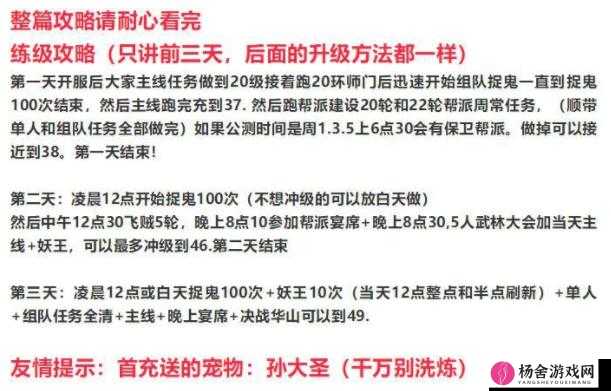 整篇攻略请耐心看完

练级攻略（只讲前三天，后面的升级方法都一样）

第一天开服后大家主线任务做到20级接着跑20环师门后迅速开始组队捉鬼一直到捉鬼100次结束，然后主线跑完充到37. 然后跑帮派建设20轮和22轮帮派周常任务，（顺带单人和组队任务全部做完）如果公测时间是周1.3.5上6点30会有保卫帮派。做掉可以接近到38。第一天结束!

第二天：凌晨12点开始捉鬼100次（不想冲级的可以放白天做）
然后中午12点30飞贼5轮，晚上8点10参加帮派宴席+晚上8点30,5人武林大会加当天主线+妖王，可以最多冲级到46.第二天结束

第三天：凌晨12点或白天捉鬼100次+妖王10次（当天12点整点和半点刷新）+单人+组队任务全清+主线+晚上宴席+决战华山可以到49.

友情提示：首充送的宠物：孙大圣（千万别洗炼）

杨舍游戏网
YANGSHEYOUXIWANG